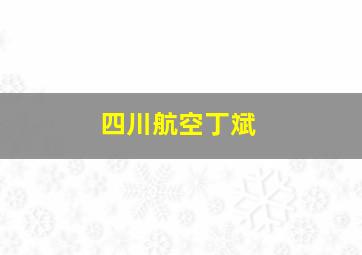 四川航空丁斌